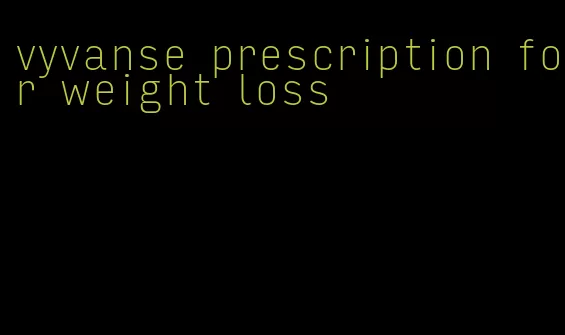 vyvanse prescription for weight loss